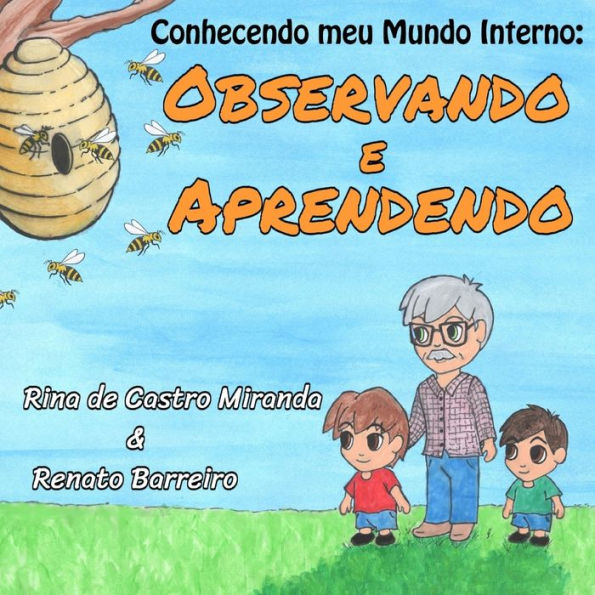 Conhecendo meu Mundo Interno:
OBSERVANDO
E
APRENDENDO

Rina de Castro Miranda
&
Renato Barreiro